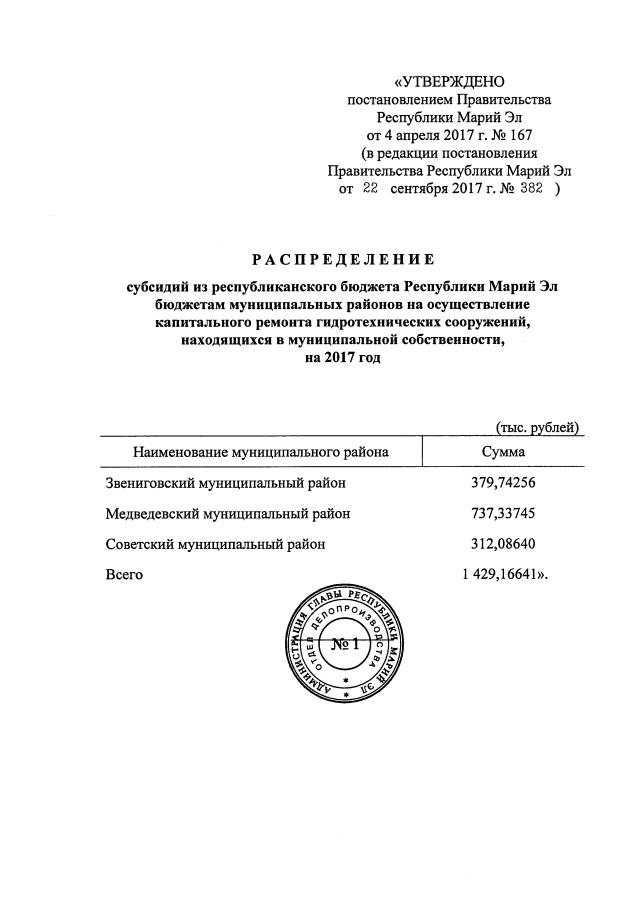 «УТВЕРЖДЕНО
постановлением Правительства
Республики Марий Эл
от 4 апреля 2017 г. № 167
(в редакции постановления
Правительства Республики Марий Эл
от 22 сентября 2017 г. № 382 )

РАСПРЕДЕЛЕНИЕ

субсидий из республиканского бюджета Республики Марий Эл бюджетам муниципальных районов на осуществление капитального ремонта гидротехнических сооружений, находящихся в муниципальной собственности, на 2017 год

(тыс. рублей)

| Наименование муниципального района | Сумма |
|---|---|
| Звениговский муниципальный район | 379,74256 |
| Медведевский муниципальный район | 737,33745 |
| Советский муниципальный район | 312,08640 |
| Всего | 1 429,16641». |

АДМИНИСТРАЦИЯ ГЛАВЫ РЕСПУБЛИКИ МАРИЙ ЭЛ
ОТДЕЛ ДЕЛОПРОИЗВОДСТВА
№ 1